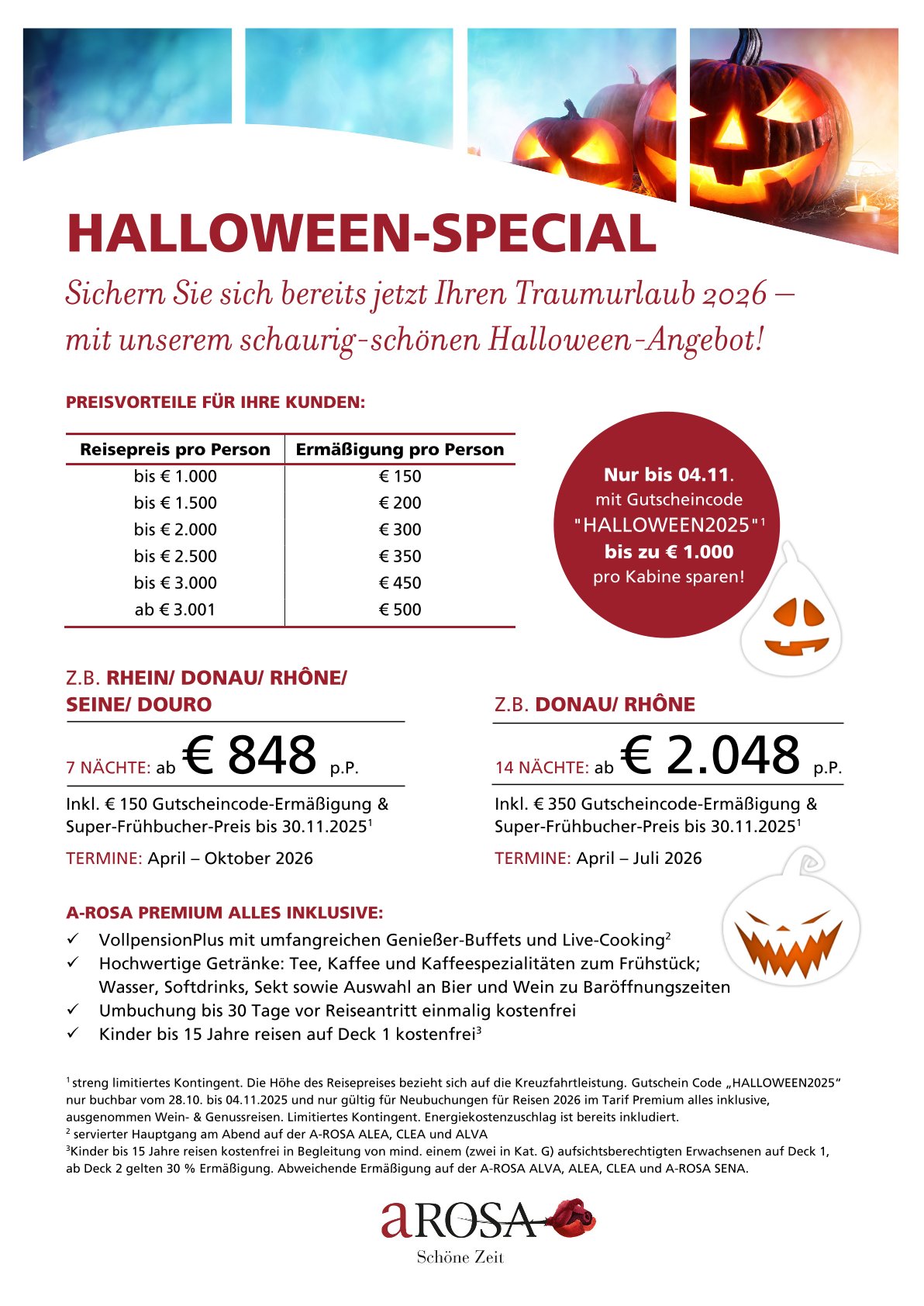 HALLOWEEN-SPECIAL

Sichern Sie sich bereits jetzt Ihren Traumurlaub 2026 – mit unserem schaurig-schönen Halloween-Angebot!

PREISVORTEILE FÜR IHRE KUNDEN:

| Reisepreis pro Person | Ermäßigung pro Person |
|---|---|
| bis € 1.000 | € 150 |
| bis € 1.500 | € 200 |
| bis € 2.000 | € 300 |
| bis € 2.500 | € 350 |
| bis € 3.000 | € 450 |
| ab € 3.001 | € 500 |

Nur bis 04.11. mit Gutscheincode "HALLOWEEN2025"$^1$ bis zu € 1.000 pro Kabine sparen!

Z.B. RHEIN/ DONAU/ RHÔNE/ SEINE/ DOURO

7 NÄCHTE: ab € 848 p.P.

Inkl. € 150 Gutscheincode-Ermäßigung & Super-Frühbucher-Preis bis 30.11.2025$^1$

TERMINE: April – Oktober 2026

Z.B. DONAU/ RHÔNE

14 NÄCHTE: ab € 2.048 p.P.

Inkl. € 350 Gutscheincode-Ermäßigung & Super-Frühbucher-Preis bis 30.11.2025$^1$

TERMINE: April – Juli 2026

A-ROSA PREMIUM ALLES INKLUSIVE:

✓ VollpensionPlus mit umfangreichen Genießer-Buffets und Live-Cooking$^2$
✓ Hochwertige Getränke: Tee, Kaffee und Kaffeespezialitäten zum Frühstück; Wasser, Softdrinks, Sekt sowie Auswahl an Bier und Wein zu Baröffnungszeiten
✓ Umbuchung bis 30 Tage vor Reiseantritt einmalig kostenfrei
✓ Kinder bis 15 Jahre reisen auf Deck 1 kostenfrei$^3$

$^1$ streng limitiertes Kontingent. Die Höhe des Reisepreises bezieht sich auf die Kreuzfahrtleistung. Gutschein Code „HALLOWEEN2025“ nur buchbar vom 28.10. bis 04.11.2025 und nur gültig für Neubuchungen für Reisen 2026 im Tarif Premium alles inklusive, ausgenommen Wein- & Genussreisen. Limitiertes Kontingent. Energiekostenzuschlag ist bereits inkludiert.
$^2$ servierter Hauptgang am Abend auf der A-ROSA ALEA, CLEA und ALVA
$^3$Kinder bis 15 Jahre reisen kostenfrei in Begleitung von mind. einem (zwei in Kat. G) aufsichtsberechtigten Erwachsenen auf Deck 1, ab Deck 2 gelten 30 % Ermäßigung. Abweichende Ermäßigung auf der A-ROSA ALVA, ALEA, CLEA und A-ROSA SENA.

aROSA
Schöne Zeit